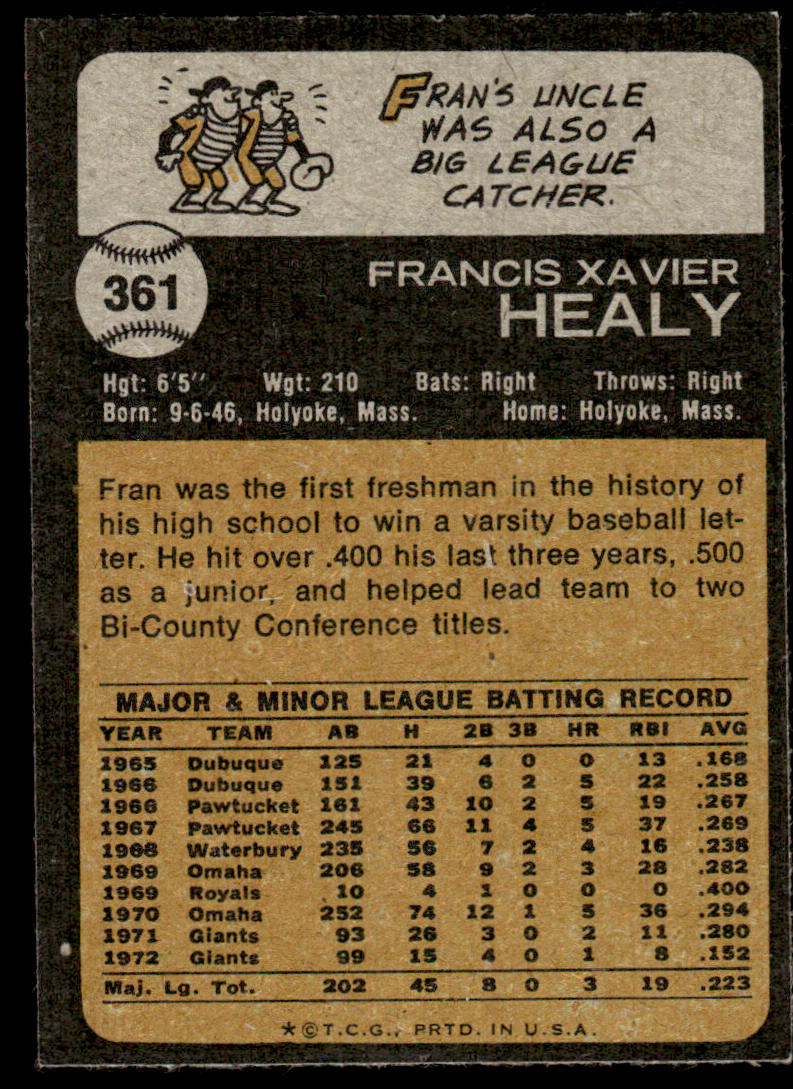 FRAN'S UNCLE WAS ALSO A BIG LEAGUE CATCHER.

361

FRANCIS XAVIER
HEALY

Hgt: 6'5" Wgt: 210 Bats: Right Throws: Right
Born: 9-6-46, Holyoke, Mass. Home: Holyoke, Mass.

Fran was the first freshman in the history of his high school to win a varsity baseball letter. He hit over .400 his last three years, .500 as a junior, and helped lead team to two Bi-County Conference titles.

MAJOR & MINOR LEAGUE BATTING RECORD

| YEAR | TEAM | AB | H | 2B | 3B | HR | RBI | AVG |
|---|---|---|---|---|---|---|---|---|
| 1965 | Dubuque | 125 | 21 | 4 | 0 | 0 | 13 | .168 |
| 1966 | Dubuque | 151 | 39 | 6 | 2 | 5 | 22 | .258 |
| 1966 | Pawtucket | 161 | 43 | 10 | 2 | 5 | 19 | .267 |
| 1967 | Pawtucket | 245 | 66 | 11 | 4 | 5 | 37 | .269 |
| 1968 | Waterbury | 235 | 56 | 7 | 2 | 4 | 16 | .238 |
| 1969 | Omaha | 206 | 58 | 9 | 2 | 3 | 28 | .282 |
| 1969 | Royals | 10 | 4 | 1 | 0 | 0 | 0 | .400 |
| 1970 | Omaha | 252 | 74 | 12 | 1 | 5 | 36 | .294 |
| 1971 | Giants | 93 | 26 | 3 | 0 | 2 | 11 | .280 |
| 1972 | Giants | 99 | 15 | 4 | 0 | 1 | 8 | .152 |
| Maj. Lg. Tot. | | 202 | 45 | 8 | 0 | 3 | 19 | .223 |

★©T.C.G., PRTD. IN U.S.A.